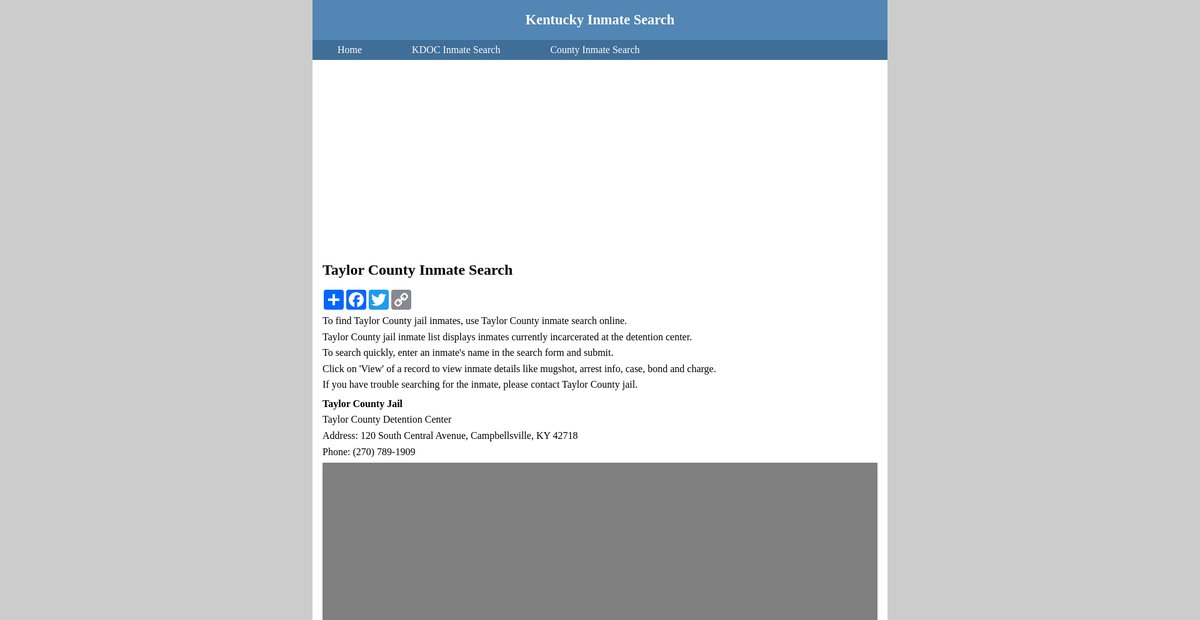 Kentucky Inmate Search

Home KDOC Inmate Search County Inmate Search

Taylor County Inmate Search

To find Taylor County jail inmates, use Taylor County inmate search online.
Taylor County jail inmate list displays inmates currently incarcerated at the detention center.
To search quickly, enter an inmate's name in the search form and submit.
Click on 'View' of a record to view inmate details like mugshot, arrest info, case, bond and charge.
If you have trouble searching for the inmate, please contact Taylor County jail.

Taylor County Jail
Taylor County Detention Center
Address: 120 South Central Avenue, Campbellsville, KY 42718
Phone: (270) 789-1909